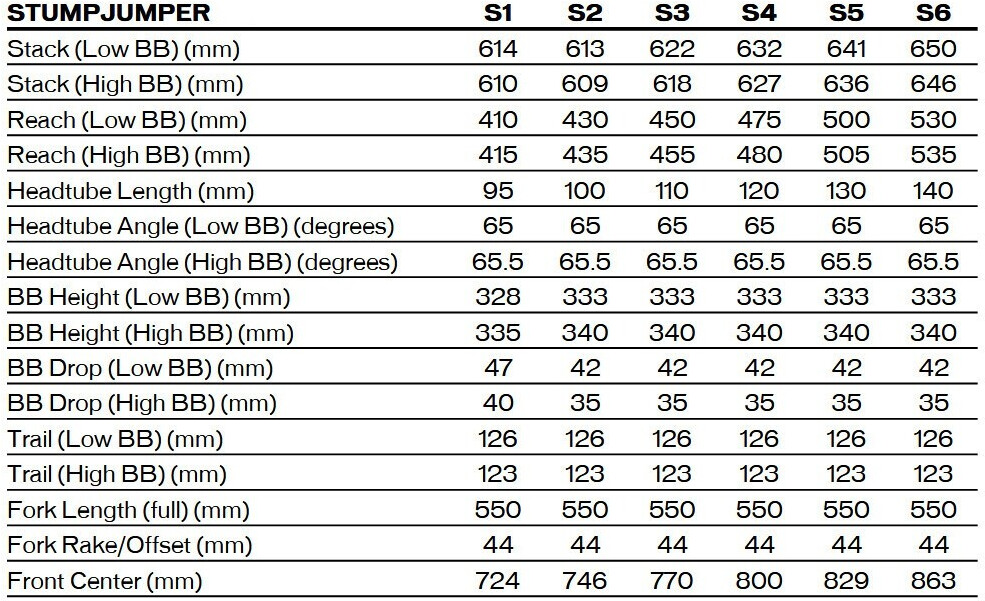 | STUMPJUMPER | S1 | S2 | S3 | S4 | S5 | S6 |
|---|---|---|---|---|---|---|
| Stack (Low BB) (mm) | 614 | 613 | 622 | 632 | 641 | 650 |
| Stack (High BB) (mm) | 610 | 609 | 618 | 627 | 636 | 646 |
| Reach (Low BB) (mm) | 410 | 430 | 450 | 475 | 500 | 530 |
| Reach (High BB) (mm) | 415 | 435 | 455 | 480 | 505 | 535 |
| Headtube Length (mm) | 95 | 100 | 110 | 120 | 130 | 140 |
| Headtube Angle (Low BB) (degrees) | 65 | 65 | 65 | 65 | 65 | 65 |
| Headtube Angle (High BB) (degrees) | 65.5 | 65.5 | 65.5 | 65.5 | 65.5 | 65.5 |
| BB Height (Low BB) (mm) | 328 | 333 | 333 | 333 | 333 | 333 |
| BB Height (High BB) (mm) | 335 | 340 | 340 | 340 | 340 | 340 |
| BB Drop (Low BB) (mm) | 47 | 42 | 42 | 42 | 42 | 42 |
| BB Drop (High BB) (mm) | 40 | 35 | 35 | 35 | 35 | 35 |
| Trail (Low BB) (mm) | 126 | 126 | 126 | 126 | 126 | 126 |
| Trail (High BB) (mm) | 123 | 123 | 123 | 123 | 123 | 123 |
| Fork Length (full) (mm) | 550 | 550 | 550 | 550 | 550 | 550 |
| Fork Rake/Offset (mm) | 44 | 44 | 44 | 44 | 44 | 44 |
| Front Center (mm) | 724 | 746 | 770 | 800 | 829 | 863 |